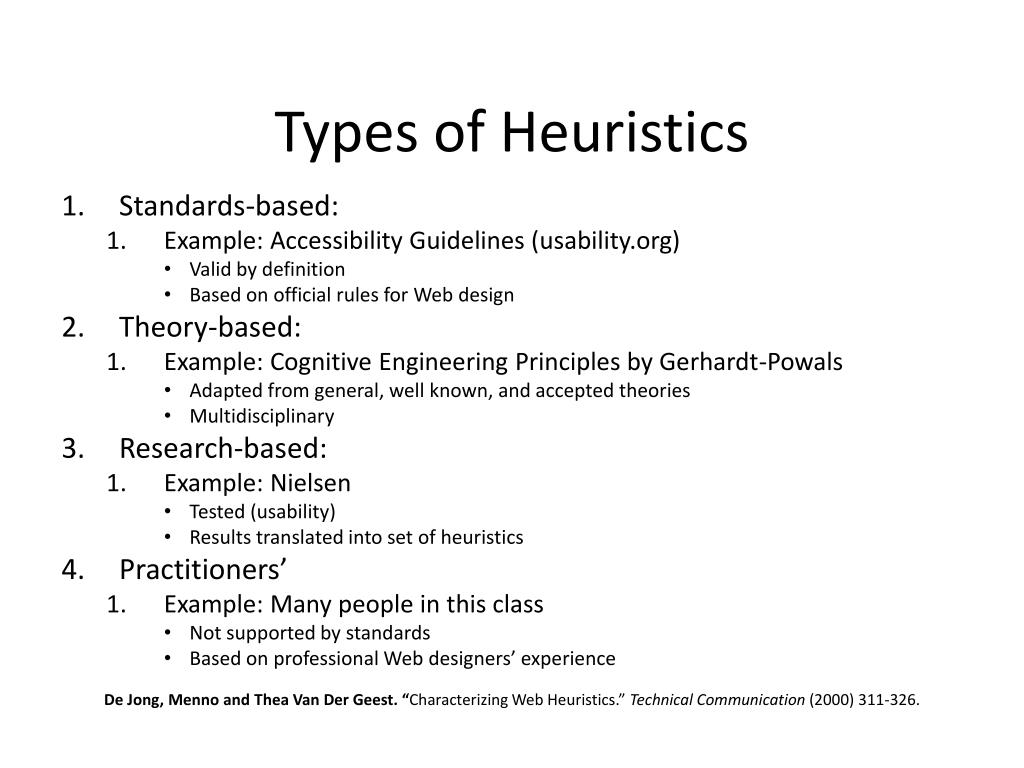 Types of Heuristics

1. Standards-based:
1. Example: Accessibility Guidelines (usability.org)
• Valid by definition
• Based on official rules for Web design
2. Theory-based:
1. Example: Cognitive Engineering Principles by Gerhardt-Powals
• Adapted from general, well known, and accepted theories
• Multidisciplinary
3. Research-based:
1. Example: Nielsen
• Tested (usability)
• Results translated into set of heuristics
4. Practitioners’
1. Example: Many people in this class
• Not supported by standards
• Based on professional Web designers’ experience

De Jong, Menno and Thea Van Der Geest. “Characterizing Web Heuristics.” Technical Communication (2000) 311-326.